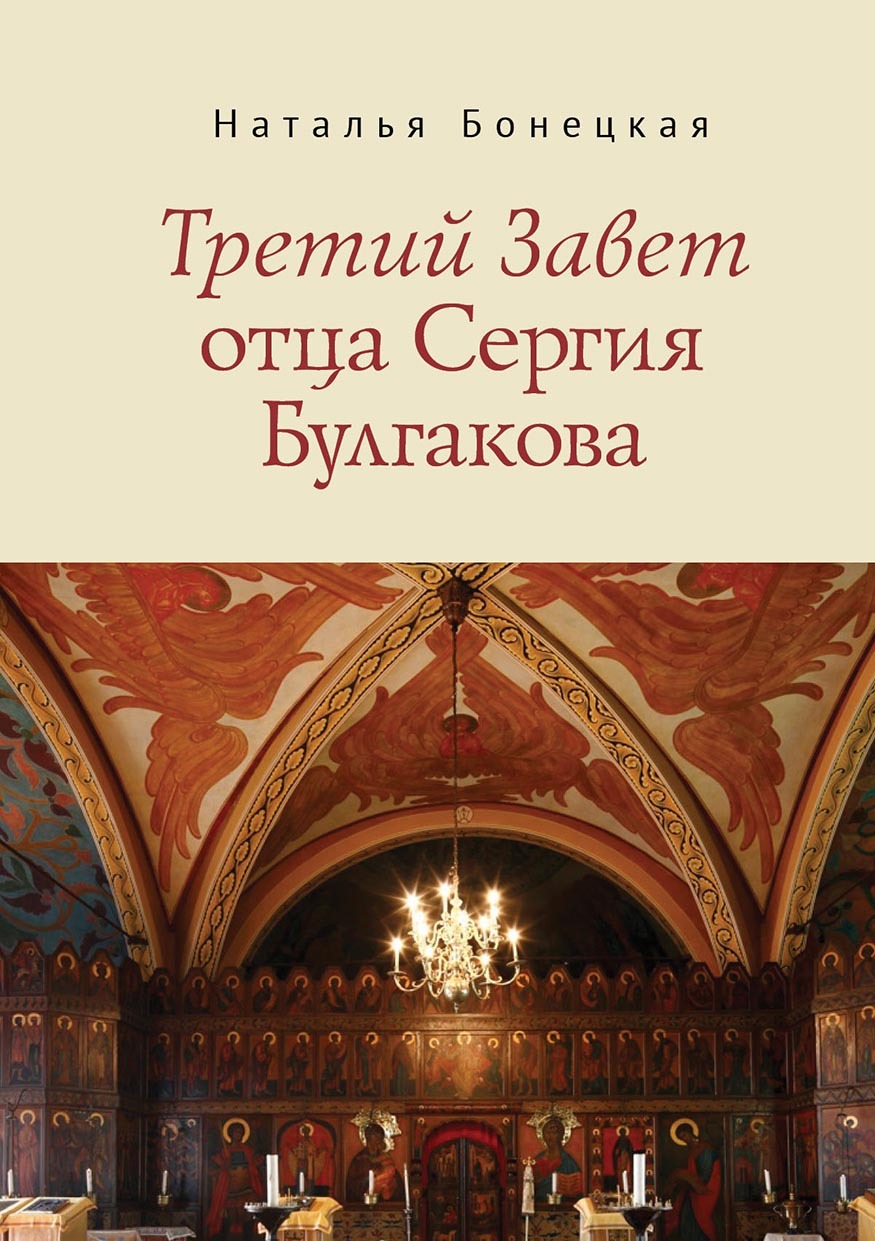 Наталья Бонецкая

Третий Завет отца Сергия Булгакова